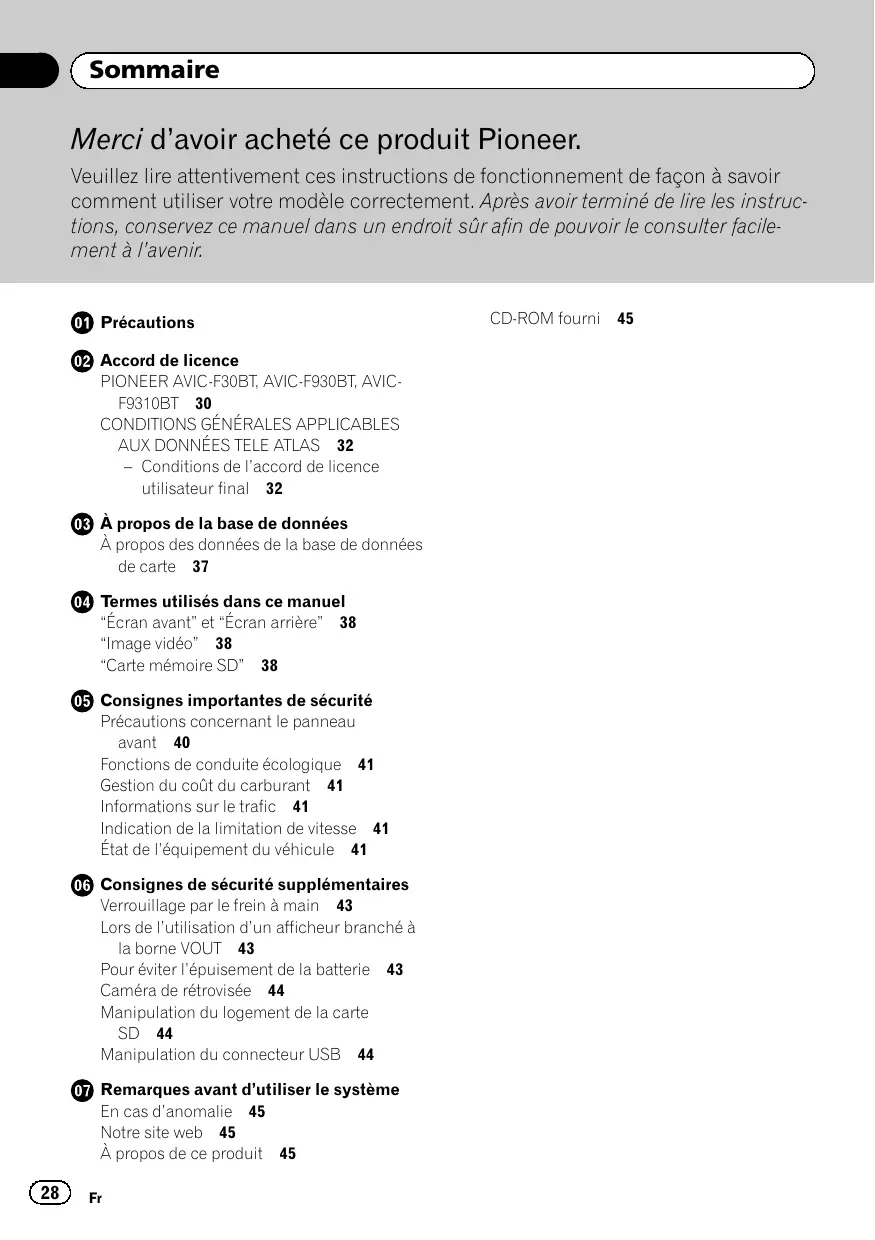 Sommaire

Merci d'avoir acheté ce produit Pioneer.

Veuillez lire attentivement ces instructions de fonctionnement de façon à savoir comment utiliser votre modèle correctement. Après avoir terminé de lire les instructions, conservez ce manuel dans un endroit sûr afin de pouvoir le consulter facilement à l'avenir.

01 Précautions

02 Accord de licence
PIONEER AVIC-F30BT, AVIC-F930BT, AVIC-F9310BT 30
CONDITIONS GÉNÉRALES APPLICABLES AUX DONNÉES TELE ATLAS 32
– Conditions de l'accord de licence utilisateur final 32

03 À propos de la base de données
À propos des données de la base de données de carte 37

04 Termes utilisés dans ce manuel
"Écran avant" et "Écran arrière" 38
"Image vidéo" 38
"Carte mémoire SD" 38

05 Consignes importantes de sécurité
Précautions concernant le panneau avant 40
Fonctions de conduite écologique 41
Gestion du coût du carburant 41
Informations sur le trafic 41
Indication de la limitation de vitesse 41
État de l'équipement du véhicule 41

06 Consignes de sécurité supplémentaires
Verrouillage par le frein à main 43
Lors de l'utilisation d'un afficheur branché à la borne VOUT 43
Pour éviter l'épuisement de la batterie 43
Caméra de rétrovisée 44
Manipulation du logement de la carte SD 44
Manipulation du connecteur USB 44

07 Remarques avant d'utiliser le système
En cas d'anomalie 45
Notre site web 45
À propos de ce produit 45

CD-ROM fourni 45

28 Fr